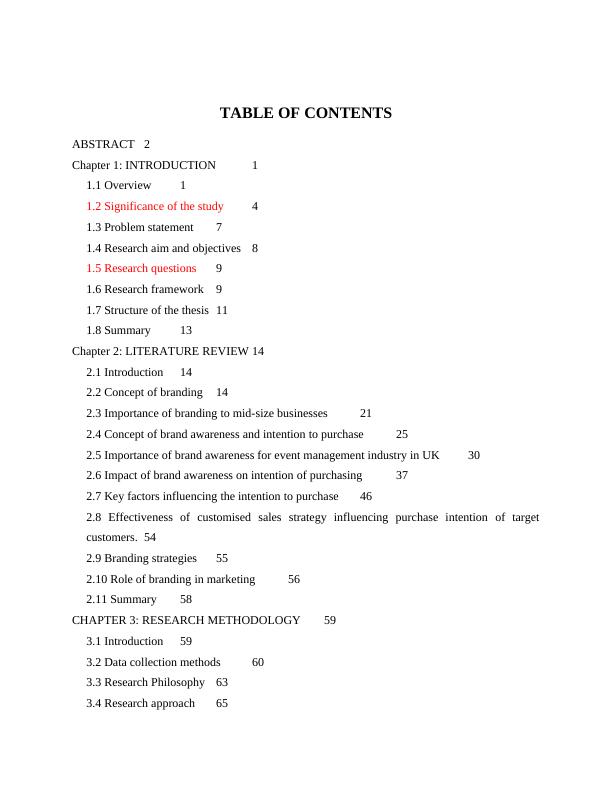 TABLE OF CONTENTS

ABSTRACT 2

Chapter 1: INTRODUCTION 1

1.1 Overview 1

1.2 Significance of the study 4

1.3 Problem statement 7

1.4 Research aim and objectives 8

1.5 Research questions 9

1.6 Research framework 9

1.7 Structure of the thesis 11

1.8 Summary 13

Chapter 2: LITERATURE REVIEW 14

2.1 Introduction 14

2.2 Concept of branding 14

2.3 Importance of branding to mid-size businesses 21

2.4 Concept of brand awareness and intention to purchase 25

2.5 Importance of brand awareness for event management industry in UK 30

2.6 Impact of brand awareness on intention of purchasing 37

2.7 Key factors influencing the intention to purchase 46

2.8 Effectiveness of customised sales strategy influencing purchase intention of target customers. 54

2.9 Branding strategies 55

2.10 Role of branding in marketing 56

2.11 Summary 58

CHAPTER 3: RESEARCH METHODOLOGY 59

3.1 Introduction 59

3.2 Data collection methods 60

3.3 Research Philosophy 63

3.4 Research approach 65